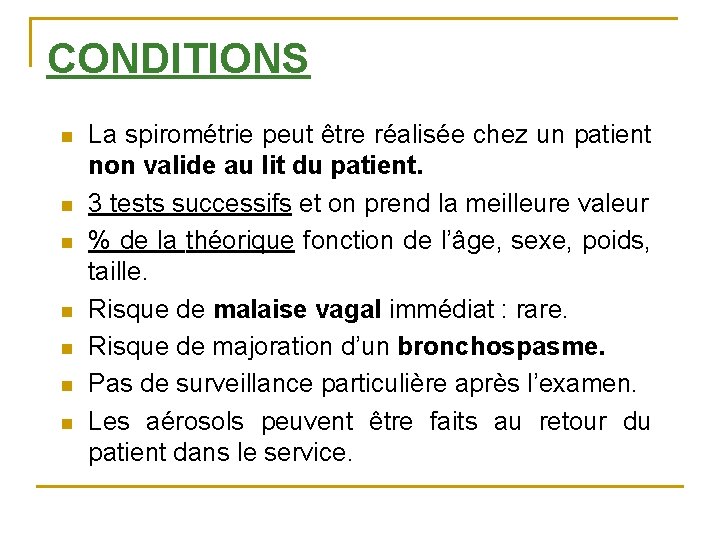 CONDITIONS

La spirométrie peut être réalisée chez un patient non valide au lit du patient.

3 tests successifs et on prend la meilleure valeur

% de la théorique fonction de l'âge, sexe, poids, taille.

Risque de malaise vagal immédiat : rare.

Risque de majoration d'un bronchospasme.

Pas de surveillance particulière après l'examen.

Les aérosols peuvent être faits au retour du patient dans le service.